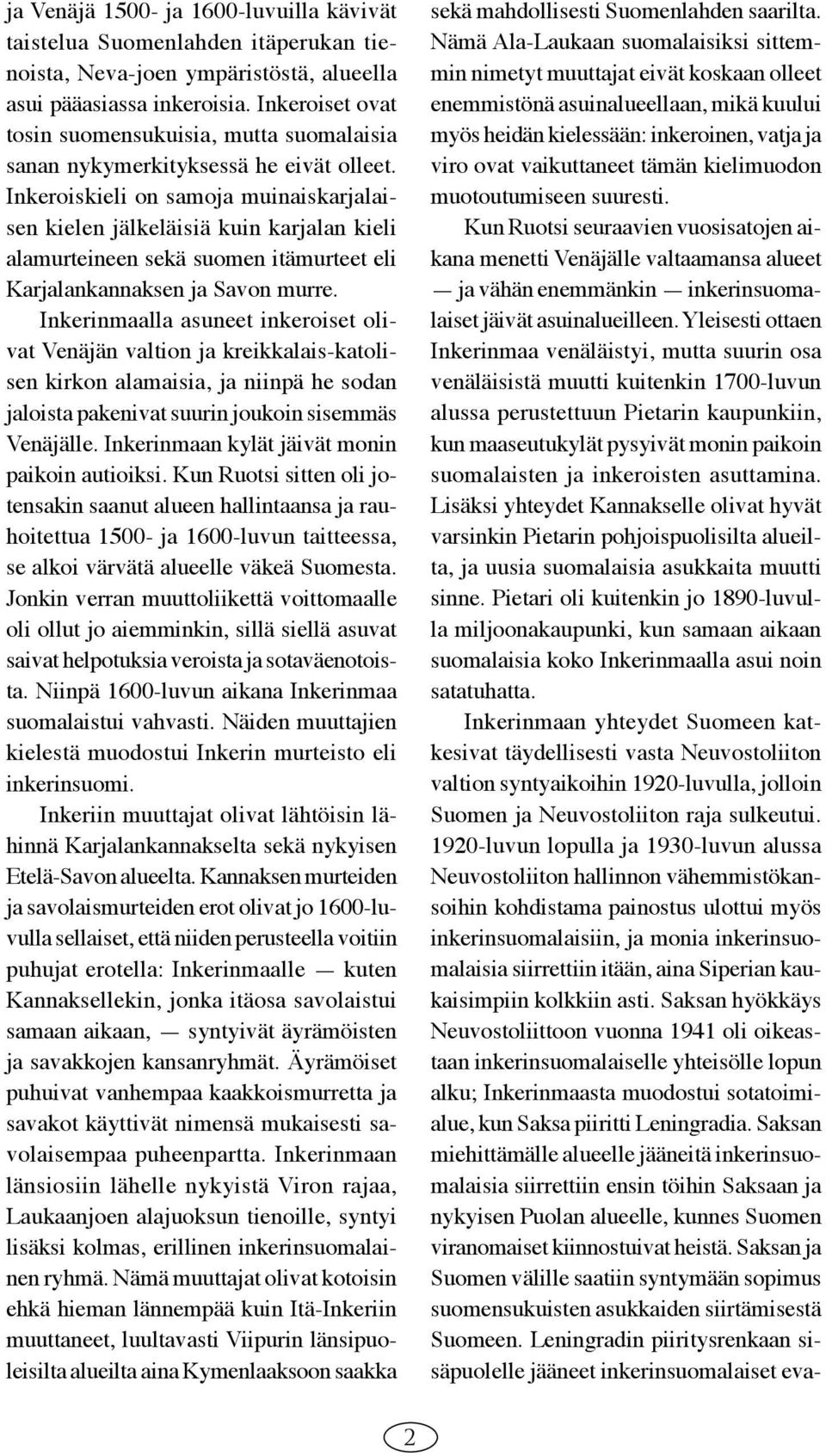 ja Venäjä 1500- ja 1600-luvuilla kävivät taistelua Suomenlahden itäperukan tienoista, Neva-joen ympäristöstä, alueella asui pääasiassa inkeroisia. Inkeroiset ovat tosin suomensukuisia, mutta suomalaisia sanan nykymerkityksessä he eivät olleet. Inkeroiskieli on samoja muinaiskarjalaisen kielen jälkeläisiä kuin karjalan kieli alamurteineen sekä suomen itämurteet eli Karjalankannaksen ja Savon murre. Inkerinmaalla asuneet inkeroiset olivat Venäjän valtion ja kreikkalais-katolisen kirkon alamaisia, ja niinpä he sodan jaloista pakenivat suurin joukoin sisemmäs Venäjälle. Inkerinmaan kylät jäivät monin paikoin autioiksi. Kun Ruotsi sitten oli jotensakin saanut alueen hallintaansa ja rauhoitettua 1500- ja 1600-luvun taitteessa, se alkoi värvätä alueelle väkeä Suomesta. Jonkin verran muuttoliikettä voittomaalle oli ollut jo aiemminkin, sillä siellä asuvat saivat helpotuksia veroista ja sotaväenotoista. Niinpä 1600-luvun aikana Inkerinmaa suomalaistui vahvasti. Näiden muuttajien kielestä muodostui Inkerin murteisto eli inkerinsuomi.

Inkeriin muuttajat olivat lähtöisin lähinnä Karjalankannakselta sekä nykyisen Etelä-Savon alueelta. Kannaksen murteiden ja savolaismurteiden erot olivat jo 1600-luvulla sellaiset, että niiden perusteella voitiin puhujat erotella: Inkerinmaalle — kuten Kannaksellekin, jonka itäosa savolaistui samaan aikaan, — syntyivät äyrämöisten ja savakkojen kansanryhmät. Äyrämöiset puhuivat vanhempaa kaakkoismurretta ja savakot käyttivät nimensä mukaisesti savolaisempaa puheenpartta. Inkerinmaan länsiosiin lähelle nykyistä Viron rajaa, Laukaanjoen alajuoksun tienoille, syntyi lisäksi kolmas, erillinen inkerinsuomalainen ryhmä. Nämä muuttajat olivat kotoisin ehkä hieman lännempää kuin Itä-Inkeriin muuttaneet, luultavasti Viipurin länsipuoleisilta alueilta aina Kymenlaaksoon saakka sekä mahdollisesti Suomenlahden saarilta. Nämä Ala-Laukaan suomalaisiksi sittemmin nimetyt muuttajat eivät koskaan olleet enemmistönä asuinalueellaan, mikä kuului myös heidän kielessään: inkeroinen, vatja ja viro ovat vaikuttaneet tämän kielimuodon muotoutumiseen suuresti.

Kun Ruotsi seuraavien vuosisatojen aikana menetti Venäjälle valtaamansa alueet — ja vähän enemmänkin — inkerinsuomalaiset jäivät asuinalueilleen. Yleisesti ottaen Inkerinmaa venäläistyi, mutta suurin osa venäläisistä muutti kuitenkin 1700-luvun alussa perustettuun Pietarin kaupunkiin, kun maaseutukylät pysyivät monin paikoin suomalaisten ja inkeroisten asuttamina. Lisäksi yhteydet Kannakselle olivat hyvät varsinkin Pietarin pohjoispuolisilta alueilta, ja uusia suomalaisia asukkaita muutti sinne. Pietari oli kuitenkin jo 1890-luvulla miljoonakaupunki, kun samaan aikaan suomalaisia koko Inkerinmaalla asui noin satatuhatta.

Inkerinmaan yhteydet Suomeen katkesivat täydellisesti vasta Neuvostoliiton valtion syntyaikoihin 1920-luvulla, jolloin Suomen ja Neuvostoliiton raja sulkeutui. 1920-luvun lopulla ja 1930-luvun alussa Neuvostoliiton hallinnon vähemmistökansoihin kohdistama painostus ulottui myös inkerinsuomalaisiin, ja monia inkerinsuomalaisia siirrettiin itään, aina Siperian kaukaisimpiin kolkkiin asti. Saksan hyökkäys Neuvostoliittoon vuonna 1941 oli oikeastaan inkerinsuomalaiselle yhteisölle lopun alku; Inkerinmaasta muodostui sotatoimialue, kun Saksa piiritti Leningradia. Saksan miehittämälle alueelle jääneitä inkerinsuomalaisia siirrettiin ensin töihin Saksaan ja nykyisen Puolan alueelle, kunnes Suomen viranomaiset kiinnostuivat heistä. Saksan ja Suomen välille saatiin syntymään sopimus suomensukuisten asukkaiden siirtämisestä Suomeen. Leningradin piiritysrenkaan sisäpuolelle jääneet inkerinsuomalaiset eva-

2